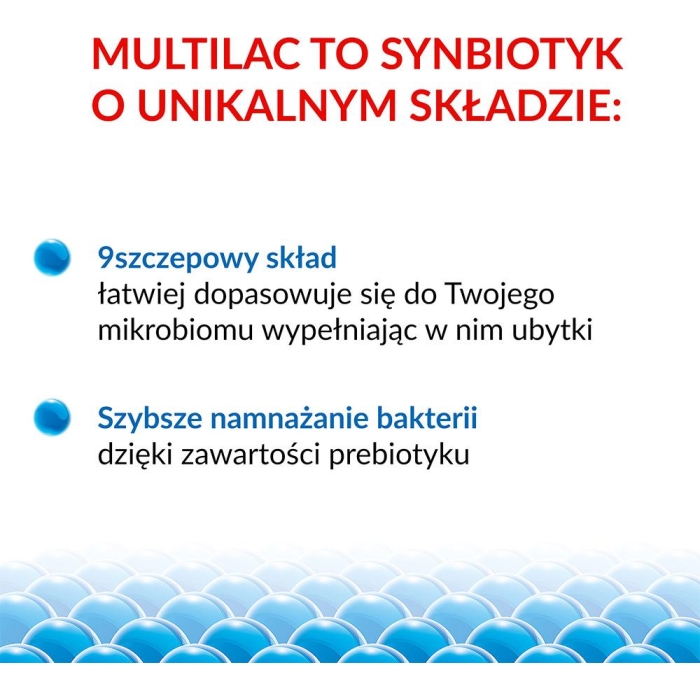 MULTILAC TO SYNBIOTYK O UNIKALNYM SKŁADZIE:

9szczepowy skład
łatwiej dopasowuje się do Twojego mikrobiomu wypełniając w nim ubytki

Szybsze namnażanie bakterii
dzięki zawartości prebiotyku